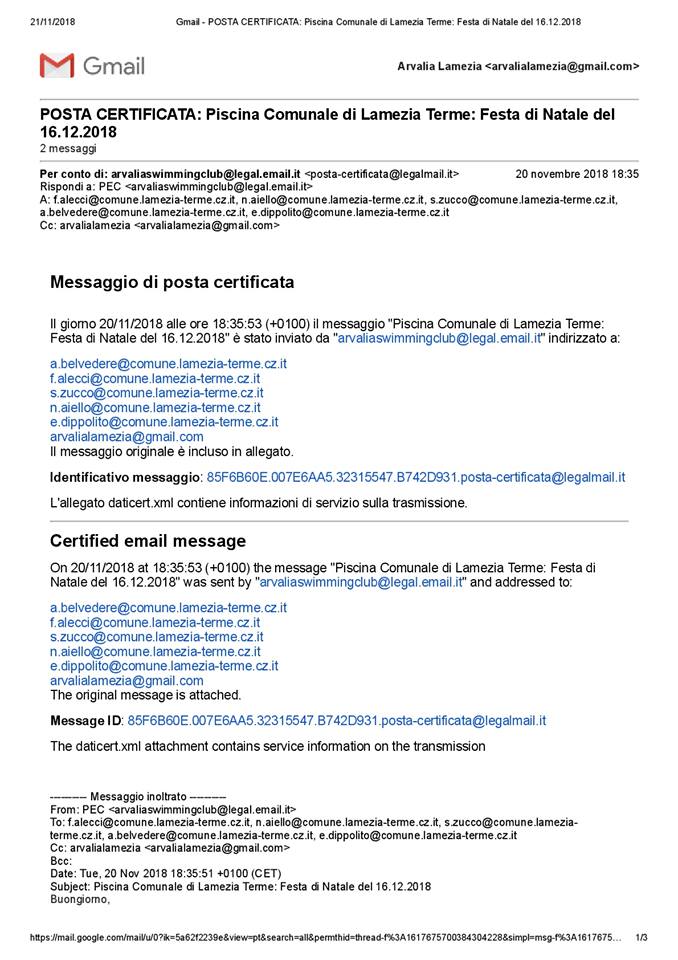 21/11/2018 Gmail - POSTA CERTIFICATA: Piscina Comunale di Lamezia Terme: Festa di Natale del 16.12.2018

Gmail

Arvalia Lamezia <arvalialamezia@gmail.com>

POSTA CERTIFICATA: Piscina Comunale di Lamezia Terme: Festa di Natale del 16.12.2018
2 messaggi

Per conto di: arvaliaswimmingclub@legal.email.it <posta-certificata@legalmail.it> 20 novembre 2018 18:35
Rispondi a: PEC <arvaliaswimmingclub@legal.email.it>
A: f.alecci@comune.lamezia-terme.cz.it, n.aiello@comune.lamezia-terme.cz.it, s.zucco@comune.lamezia-terme.cz.it, a.belvedere@comune.lamezia-terme.cz.it, e.dippolito@comune.lamezia-terme.cz.it
Cc: arvalialamezia <arvalialamezia@gmail.com>

Messaggio di posta certificata

Il giorno 20/11/2018 alle ore 18:35:53 (+0100) il messaggio "Piscina Comunale di Lamezia Terme: Festa di Natale del 16.12.2018" è stato inviato da "arvaliaswimmingclub@legal.email.it" indirizzato a:

a.belvedere@comune.lamezia-terme.cz.it
f.alecci@comune.lamezia-terme.cz.it
s.zucco@comune.lamezia-terme.cz.it
n.aiello@comune.lamezia-terme.cz.it
e.dippolito@comune.lamezia-terme.cz.it
arvalialamezia@gmail.com
Il messaggio originale è incluso in allegato.

Identificativo messaggio: 85F6B60E.007E6AA5.32315547.B742D931.posta-certificata@legalmail.it

L'allegato daticert.xml contiene informazioni di servizio sulla trasmissione.

Certified email message

On 20/11/2018 at 18:35:53 (+0100) the message "Piscina Comunale di Lamezia Terme: Festa di Natale del 16.12.2018" was sent by "arvaliaswimmingclub@legal.email.it" and addressed to:

a.belvedere@comune.lamezia-terme.cz.it
f.alecci@comune.lamezia-terme.cz.it
s.zucco@comune.lamezia-terme.cz.it
n.aiello@comune.lamezia-terme.cz.it
e.dippolito@comune.lamezia-terme.cz.it
arvalialamezia@gmail.com
The original message is attached.

Message ID: 85F6B60E.007E6AA5.32315547.B742D931.posta-certificata@legalmail.it

The daticert.xml attachment contains service information on the transmission

---------- Messaggio inoltrato ----------
From: PEC <arvaliaswimmingclub@legal.email.it>
To: f.alecci@comune.lamezia-terme.cz.it, n.aiello@comune.lamezia-terme.cz.it, s.zucco@comune.lamezia-terme.cz.it, a.belvedere@comune.lamezia-terme.cz.it, e.dippolito@comune.lamezia-terme.cz.it
Cc: arvalialamezia <arvalialamezia@gmail.com>
Bcc:
Date: Tue, 20 Nov 2018 18:35:51 +0100 (CET)
Subject: Piscina Comunale di Lamezia Terme: Festa di Natale del 16.12.2018
Buongiorno,

https://mail.google.com/mail/u/0?ik=5a62f2239e&view=pt&search=all&permthid=thread-f%3A1617675700384304228&simpl=msg-f%3A1617675... 1/3